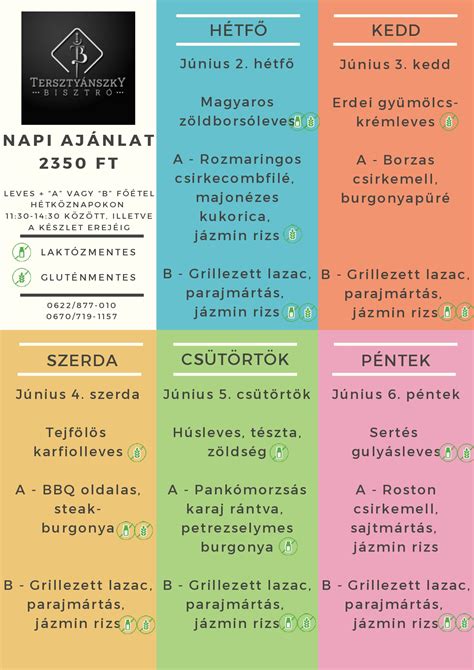 B
TERSZTYÁNSZKY
BISZTRÓ

NAPI AJÁNLAT
2350 FT

LEVES + "A" VAGY "B" FŐÉTEL HÉTKÖZNAPOKON 11:30-14:30 KÖZÖTT, ILLETVE A KÉSZLET EREJÉIG

LAKTÓZMENTES

GLUTÉNMENTES

0622/877-010
0670/719-1157

HÉTFŐ

Június 2. hétfő

Magyaros zöldborsóleves

A - Rozmaringos csirkecombfilé, majonézes kukorica, jázmin rizs

B - Grillezett lazac, parajmártás, jázmin rizs

KEDD

Június 3. kedd

Erdei gyümölcs-krémleves

A - Borzas csirkemell, burgonyapüré

B - Grillezett lazac, parajmártás, jázmin rizs

SZERDA

Június 4. szerda

Tejfölös karfiolleves

A - BBQ oldalas, steak-burgonya

B - Grillezett lazac, parajmártás, jázmin rizs

CSÜTÖRTÖK

Június 5. csütörtök

Húsleves, tészta, zöldség

A - Pankómorzsás karaj rántva, petrezselymes burgonya

B - Grillezett lazac, parajmártás, jázmin rizs

PÉNTEK

Június 6. péntek

Sertés gulyásleves

A - Roston csirkemell, sajtmártás, jázmin rizs

B - Grillezett lazac, parajmártás, jázmin rizs